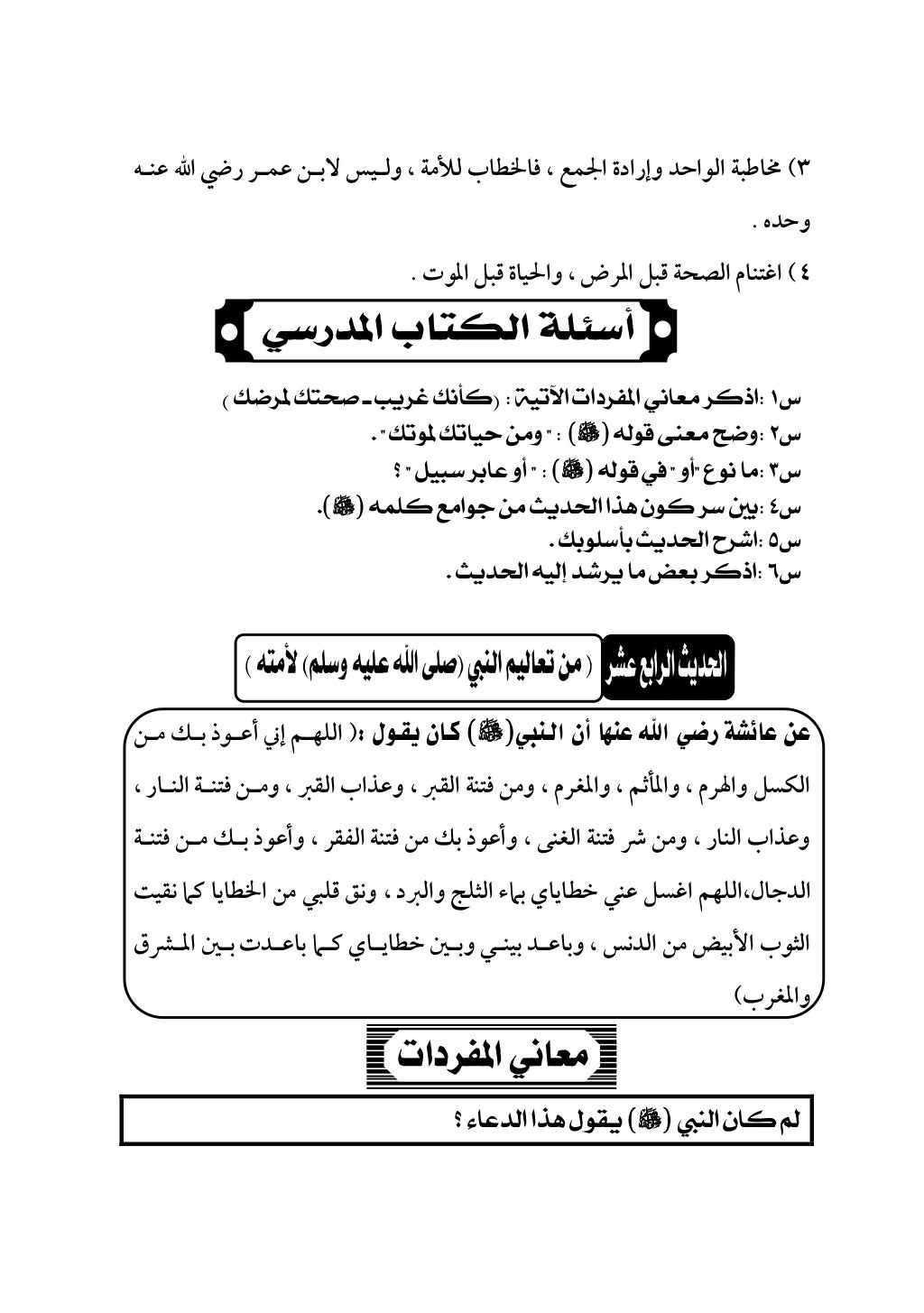 ٣) مخاطبة الواحد وإرادة الجمع ، فالخطاب للأمة ، وليس لابن عمر رضي الله عنه وحده .

٤ ) اغتنام الصحة قبل المرض ، والحياة قبل الموت .

أسئلة الكتاب المدرسي

س١ :اذكر معاني المفردات الآتية : (كأنك غريب ـ صحتك لمرضك )
س٢ :وضح معنى قوله (ﷺ) : " ومن حياتك لموتك " .
س٣ :ما نوع "أو " في قوله (ﷺ) : " أو عابر سبيل " ؟
س٤ :بين سر كون هذا الحديث من جوامع كلمه (ﷺ).
س٥ :اشرح الحديث بأسلوبك .
س٦ :اذكر بعض ما يرشد إليه الحديث .

الحديث الرابع عشر ( من تعاليم النبي (صلى الله عليه وسلم) لأمته )

عن عائشة رضي الله عنها أن النبي(ﷺ) كان يقول :( اللهم إني أعوذ بك من الكسل والهرم ، والمأثم ، والمغرم ، ومن فتنة القبر ، وعذاب القبر ، ومن فتنة النار ، وعذاب النار ، ومن شر فتنة الغنى ، وأعوذ بك من فتنة الفقر ، وأعوذ بك من فتنة الدجال،اللهم اغسل عني خطاياي بماء الثلج والبرد ، ونق قلبي من الخطايا كما نقيت الثوب الأبيض من الدنس ، وباعد بيني وبين خطاياي كما باعدت بين المشرق والمغرب)

معاني المفردات

لم كان النبي (ﷺ) يقول هذا الدعاء ؟